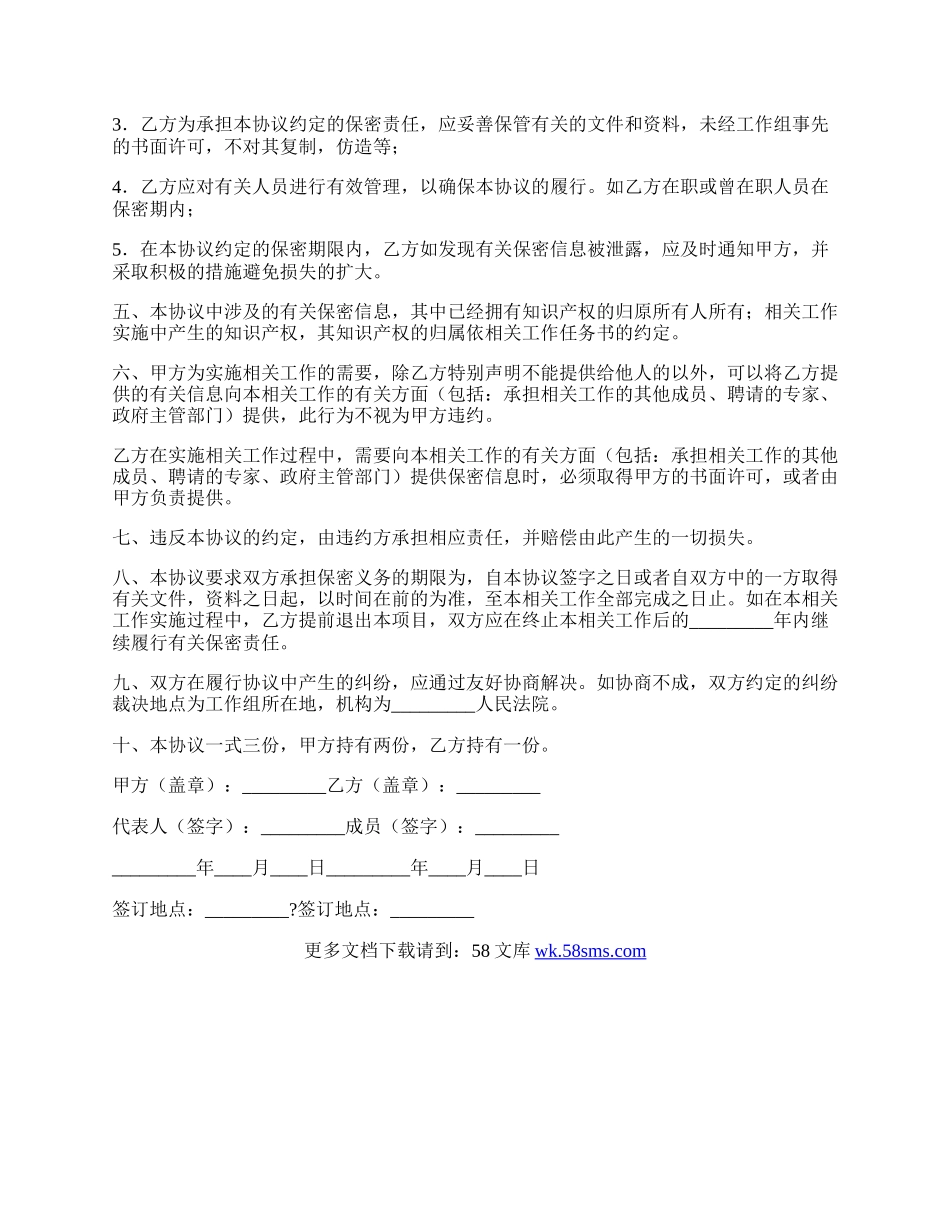 3．乙方为承担本协议约定的保密责任，应妥善保管有关的文件和资料，未经工作组事先的书面许可，不对其复制，仿造等；

4．乙方应对有关人员进行有效管理，以确保本协议的履行。如乙方在职或曾在职人员在保密期内；

5．在本协议约定的保密期限内，乙方如发现有关保密信息被泄露，应及时通知甲方，并采取积极的措施避免损失的扩大。

五、本协议中涉及的有关保密信息，其中已经拥有知识产权的归原所有人所有；相关工作实施中产生的知识产权，其知识产权的归属依相关工作任务书的约定。

六、甲方为实施相关工作的需要，除乙方特别声明不能提供给他人的以外，可以将乙方提供的有关信息向本相关工作的有关方面（包括：承担相关工作的其他成员、聘请的专家、政府主管部门）提供，此行为不视为甲方违约。

乙方在实施相关工作过程中，需要向本相关工作的有关方面（包括：承担相关工作的其他成员、聘请的专家、政府主管部门）提供保密信息时，必须取得甲方的书面许可，或者由甲方负责提供。

七、违反本协议的约定，由违约方承担相应责任，并赔偿由此产生的一切损失。

八、本协议要求双方承担保密义务的期限为，自本协议签字之日或者自双方中的一方取得有关文件，资料之日起，以时间在前的为准，至本相关工作全部完成之日止。如在本相关工作实施过程中，乙方提前退出本项目，双方应在终止本相关工作后的_________年内继续履行有关保密责任。

九、双方在履行协议中产生的纠纷，应通过友好协商解决。如协商不成，双方约定的纠纷裁决地点为工作组所在地，机构为_________人民法院。

十、本协议一式三份，甲方持有两份，乙方持有一份。

甲方（盖章）：_________乙方（盖章）：_________

代表人（签字）：_________成员（签字）：_________

_________年____月____日_________年____月____日

签订地点：_________?签订地点：_________

更多文档下载请到：58 文库 wk.58sms.com